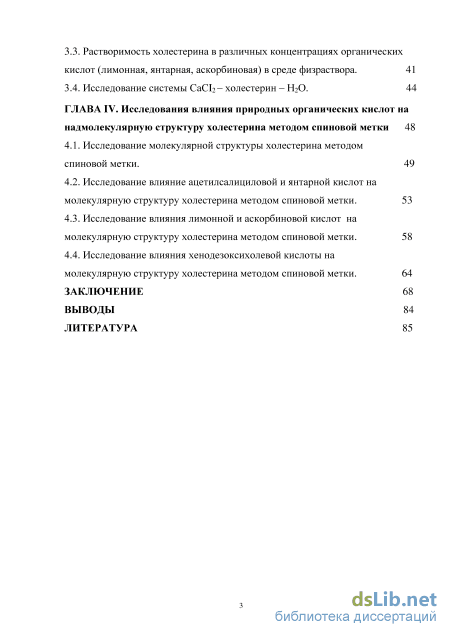 3.3. Растворимость холестерина в различных концентрациях органических кислот (лимонная, янтарная, аскорбиновая) в среде физраствора. 41

3.4. Исследование системы $CaCI_2$ – холестерин – $H_2O$. 44

ГЛАВА IV. Исследования влияния природных органических кислот на надмолекулярную структуру холестерина методом спиновой метки 48

4.1. Исследование молекулярной структуры холестерина методом спиновой метки. 49

4.2. Исследование влияние ацетилсалициловой и янтарной кислот на молекулярную структуру холестерина методом спиновой метки. 53

4.3. Исследование влияния лимонной и аскорбиновой кислот на молекулярную структуру холестерина методом спиновой метки. 58

4.4. Исследование влияния хенодезоксихолевой кислоты на молекулярную структуру холестерина методом спиновой метки. 64

ЗАКЛЮЧЕНИЕ 68

ВЫВОДЫ 84

ЛИТЕРАТУРА 85

3

dsLib.net
библиотека диссертаций